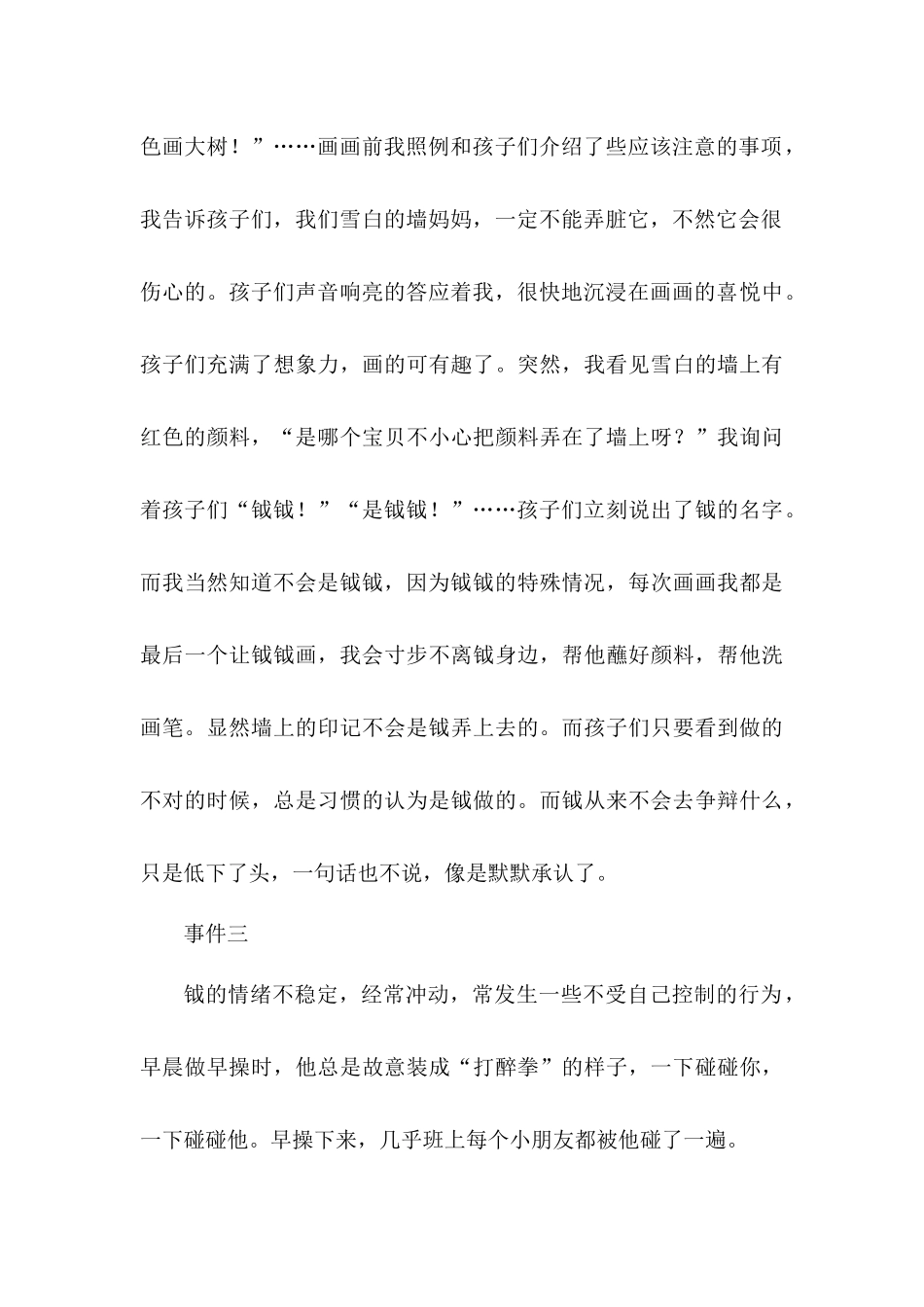 色画大树！”……画画前我照例和孩子们介绍了些应该注意的事项，我告诉孩子们，我们雪白的墙妈妈，一定不能弄脏它，不然它会很伤心的。孩子们声音响亮的答应着我，很快地沉浸在画画的喜悦中。孩子们充满了想象力，画的可有趣了。突然，我看见雪白的墙上有红色的颜料，“是哪个宝贝不小心把颜料弄在了墙上呀？”我询问着孩子们“钺钺！”“是钺钺！”……孩子们立刻说出了钺的名字。而我当然知道不会是钺钺，因为钺钺的特殊情况，每次画画我都是最后一个让钺钺画，我会寸步不离钺身边，帮他蘸好颜料，帮他洗画笔。显然墙上的印记不会是钺弄上去的。而孩子们只要看到做的不对的时候，总是习惯的认为是钺做的。而钺从来不会去争辩什么，只是低下了头，一句话也不说，像是默默承认了。

事件三

钺的情绪不稳定，经常冲动，常发生一些不受自己控制的行为，早晨做早操时，他总是故意装成“打醉拳”的样子，一下碰碰你，一下碰碰他。早操下来，几乎班上每个小朋友都被他碰了一遍。